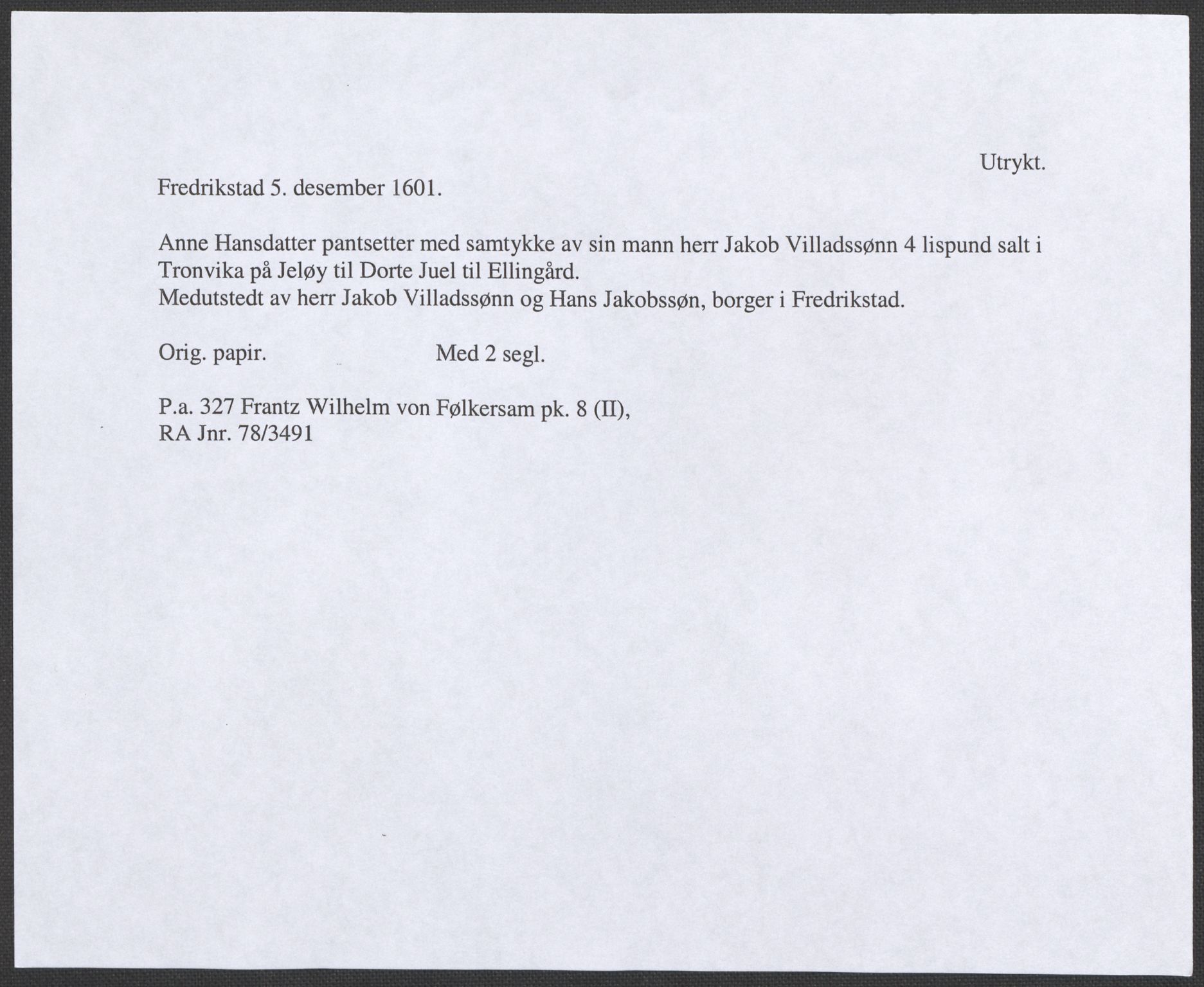 Utrykt.

Fredrikstad 5. desember 1601.

Anne Hansdatter pantsetter med samtykke av sin mann herr Jakob Villadssønn 4 lispund salt i Tronvika på Jeløy til Dorte Juel til Ellingård.
Medutstedt av herr Jakob Villadssønn og Hans Jakobssøn, borger i Fredrikstad.

Orig. papir. Med 2 segl.

P.a. 327 Frantz Wilhelm von Følkersam pk. 8 (II),
RA Jnr. 78/3491